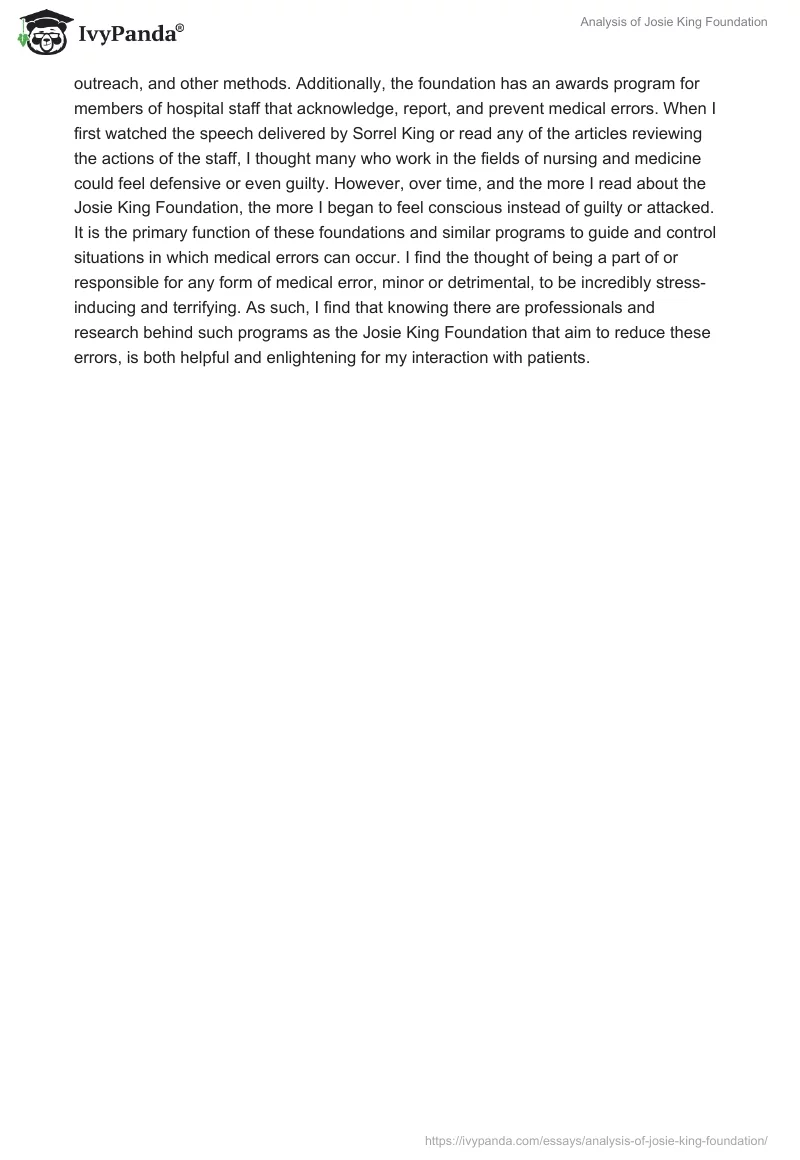 IvyPanda®

Analysis of Josie King Foundation

outreach, and other methods. Additionally, the foundation has an awards program for members of hospital staff that acknowledge, report, and prevent medical errors. When I first watched the speech delivered by Sorrel King or read any of the articles reviewing the actions of the staff, I thought many who work in the fields of nursing and medicine could feel defensive or even guilty. However, over time, and the more I read about the Josie King Foundation, the more I began to feel conscious instead of guilty or attacked. It is the primary function of these foundations and similar programs to guide and control situations in which medical errors can occur. I find the thought of being a part of or responsible for any form of medical error, minor or detrimental, to be incredibly stress-inducing and terrifying. As such, I find that knowing there are professionals and research behind such programs as the Josie King Foundation that aim to reduce these errors, is both helpful and enlightening for my interaction with patients.

https://ivypanda.com/essays/analysis-of-josie-king-foundation/